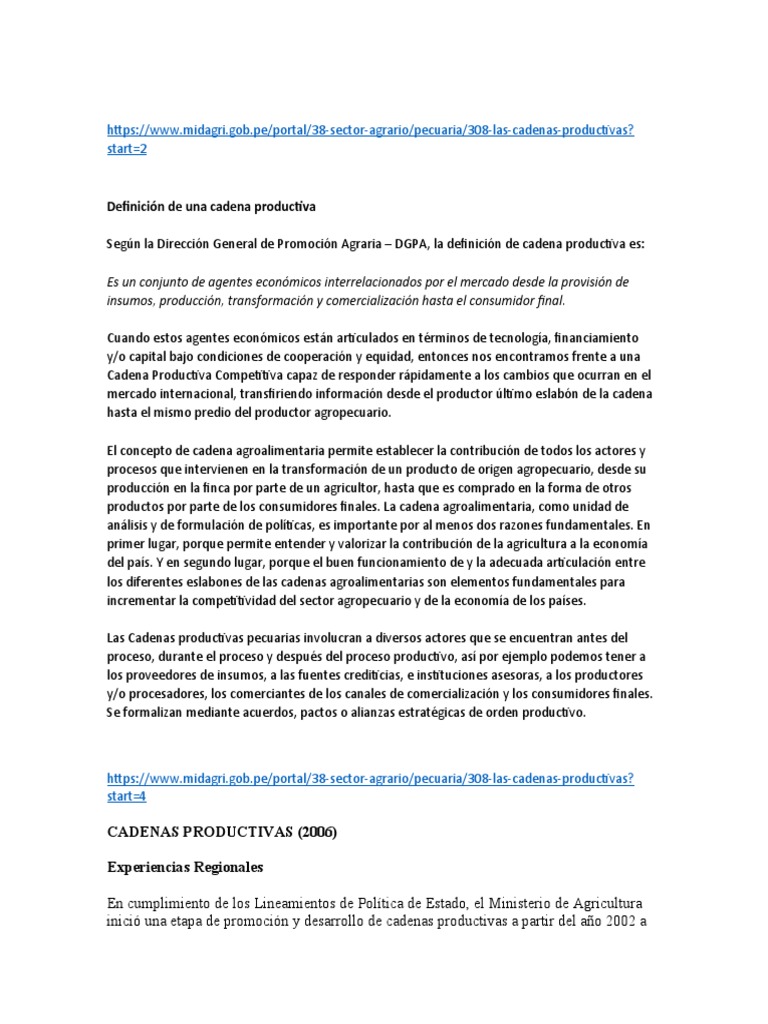 https://www.midagri.gob.pe/portal/38-sector-agrario/pecuaria/308-las-cadenas-productivas?start=2

Definición de una cadena productiva

Según la Dirección General de Promoción Agraria – DGPA, la definición de cadena productiva es:

Es un conjunto de agentes económicos interrelacionados por el mercado desde la provisión de insumos, producción, transformación y comercialización hasta el consumidor final.

Cuando estos agentes económicos están articulados en términos de tecnología, financiamiento y/o capital bajo condiciones de cooperación y equidad, entonces nos encontramos frente a una Cadena Productiva Competitiva capaz de responder rápidamente a los cambios que ocurran en el mercado internacional, transfiriendo información desde el productor último eslabón de la cadena hasta el mismo predio del productor agropecuario.

El concepto de cadena agroalimentaria permite establecer la contribución de todos los actores y procesos que intervienen en la transformación de un producto de origen agropecuario, desde su producción en la finca por parte de un agricultor, hasta que es comprado en la forma de otros productos por parte de los consumidores finales. La cadena agroalimentaria, como unidad de análisis y de formulación de políticas, es importante por al menos dos razones fundamentales. En primer lugar, porque permite entender y valorizar la contribución de la agricultura a la economía del país. Y en segundo lugar, porque el buen funcionamiento de y la adecuada articulación entre los diferentes eslabones de las cadenas agroalimentarias son elementos fundamentales para incrementar la competitividad del sector agropecuario y de la economía de los países.

Las Cadenas productivas pecuarias involucran a diversos actores que se encuentran antes del proceso, durante el proceso y después del proceso productivo, así por ejemplo podemos tener a los proveedores de insumos, a las fuentes crediticias, e instituciones asesoras, a los productores y/o procesadores, los comerciantes de los canales de comercialización y los consumidores finales. Se formalizan mediante acuerdos, pactos o alianzas estratégicas de orden productivo.

https://www.midagri.gob.pe/portal/38-sector-agrario/pecuaria/308-las-cadenas-productivas?start=4

CADENAS PRODUCTIVAS (2006)

Experiencias Regionales

En cumplimiento de los Lineamientos de Política de Estado, el Ministerio de Agricultura inició una etapa de promoción y desarrollo de cadenas productivas a partir del año 2002 a